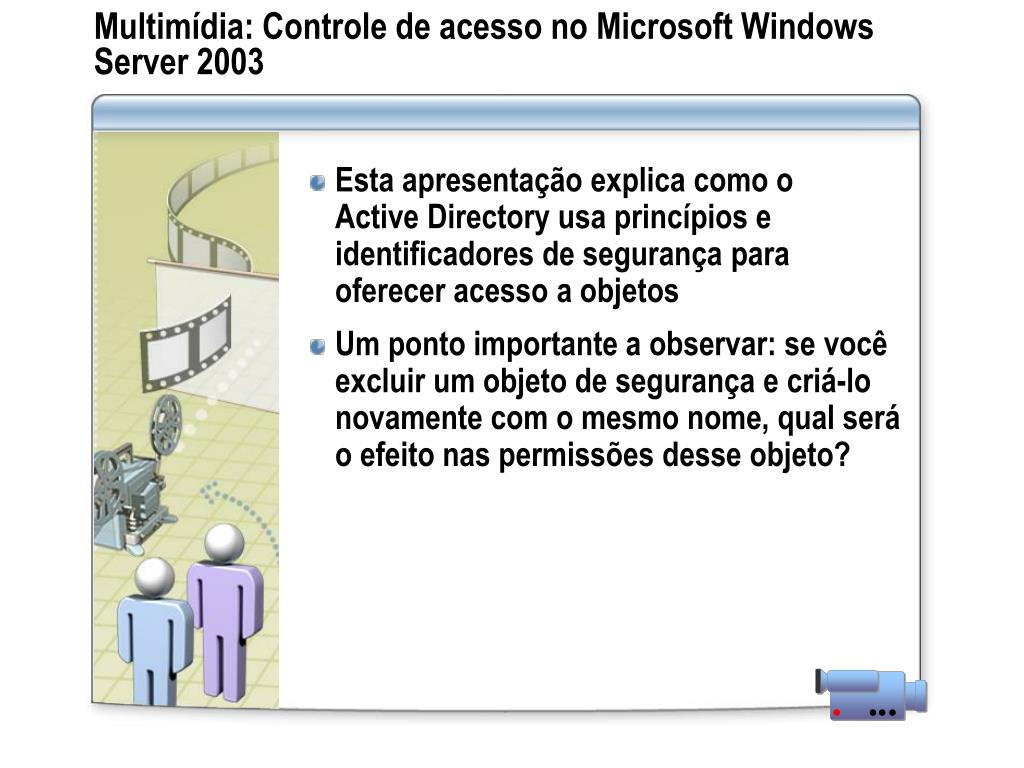 Multimídia: Controle de acesso no Microsoft Windows Server 2003

Esta apresentação explica como o Active Directory usa princípios e identificadores de segurança para oferecer acesso a objetos

Um ponto importante a observar: se você excluir um objeto de segurança e criá-lo novamente com o mesmo nome, qual será o efeito nas permissões desse objeto?